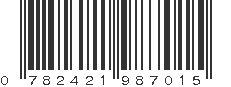 0 782421 987015